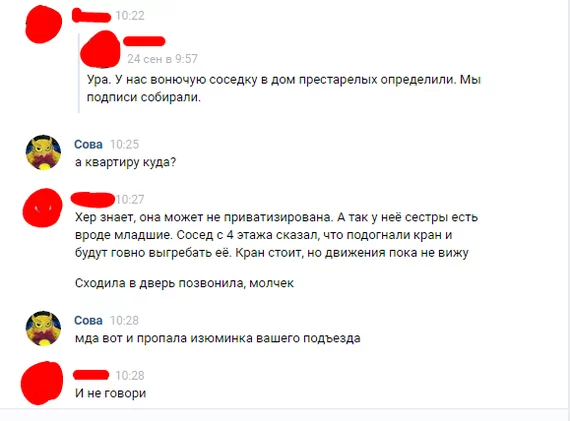 10:22

24 сен в 9:57

Ура. У нас вонючую соседку в дом престарелых определили. Мы подписи собирали.

Сова 10:25

а квартиру куда?

10:27

Хер знает, она может не приватизирована. А так у неё сестры есть вроде младшие. Сосед с 4 этажа сказал, что подогнали кран и будут говно выгребать её. Кран стоит, но движения пока не вижу

Сходила в дверь позвонила, молчек

Сова 10:28

мда вот и пропала изюминка вашего подъезда

10:28

И не говори